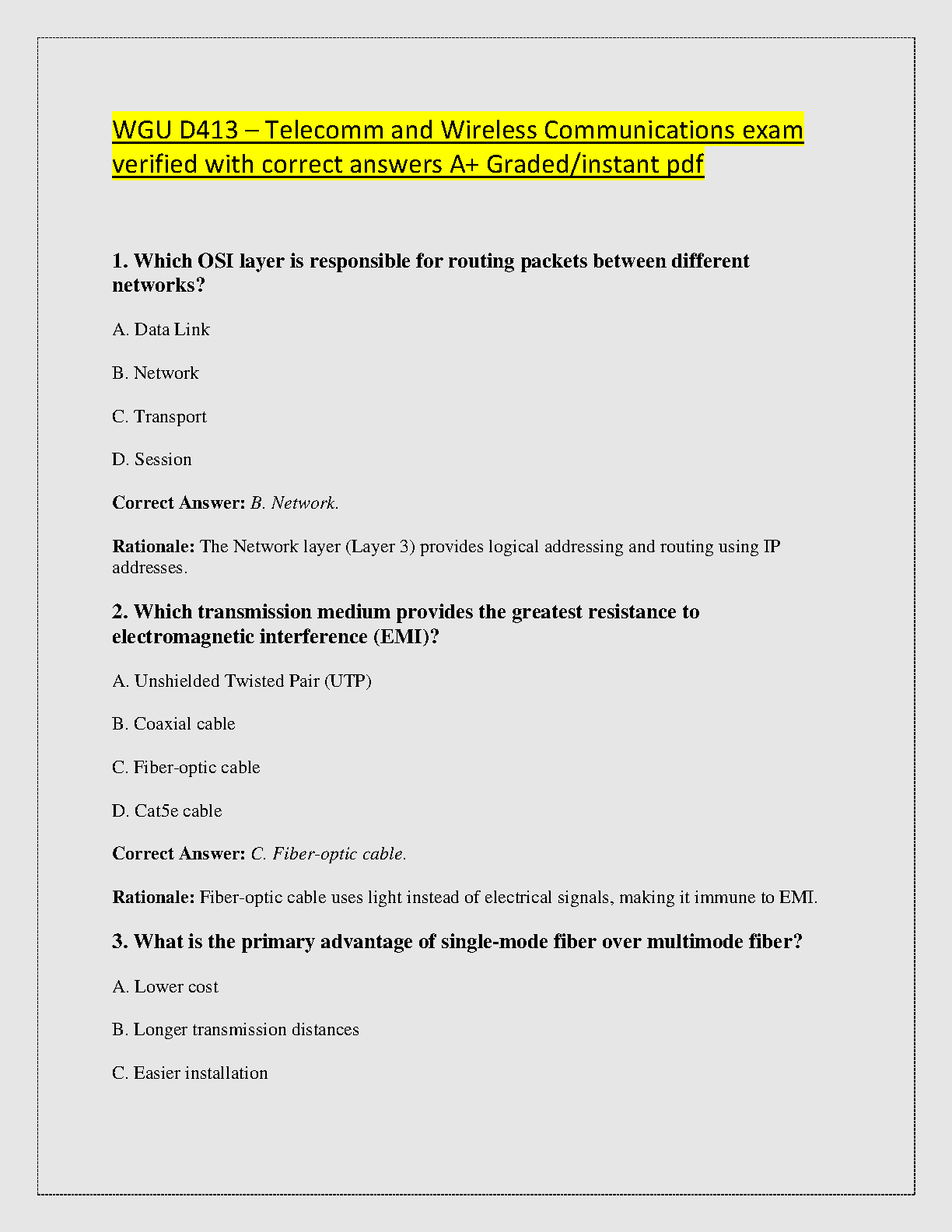 WGU D413 – Telecomm and Wireless Communications exam verified with correct answers A+ Graded/instant pdf

1. Which OSI layer is responsible for routing packets between different networks?

A. Data Link

B. Network

C. Transport

D. Session

Correct Answer: B. Network.

Rationale: The Network layer (Layer 3) provides logical addressing and routing using IP addresses.

2. Which transmission medium provides the greatest resistance to electromagnetic interference (EMI)?

A. Unshielded Twisted Pair (UTP)

B. Coaxial cable

C. Fiber-optic cable

D. Cat5e cable

Correct Answer: C. Fiber-optic cable.

Rationale: Fiber-optic cable uses light instead of electrical signals, making it immune to EMI.

3. What is the primary advantage of single-mode fiber over multimode fiber?

A. Lower cost

B. Longer transmission distances

C. Easier installation